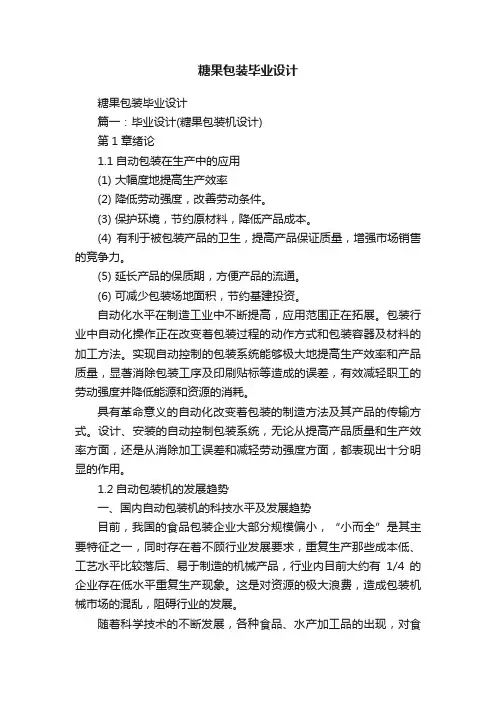 糖果包装毕业设计

糖果包装毕业设计

篇一：毕业设计(糖果包装机设计)

第 1 章绪论

1.1 自动包装在生产中的应用

(1) 大幅度地提高生产效率

(2) 降低劳动强度，改善劳动条件。

(3) 保护环境，节约原材料，降低产品成本。

(4) 有利于被包装产品的卫生，提高产品保证质量，增强市场销售的竞争力。

(5) 延长产品的保质期，方便产品的流通。

(6) 可减少包装场地面积，节约基建投资。

自动化水平在制造工业中不断提高，应用范围正在拓展。包装行业中自动化操作正在改变着包装过程的动作方式和包装容器及材料的加工方法。实现自动控制的包装系统能够极大地提高生产效率和产品质量，显著消除包装工序及印刷贴标等造成的误差，有效减轻职工的劳动强度并降低能源和资源的消耗。

具有革命意义的自动化改变着包装的制造方法及其产品的传输方式。设计、安装的自动控制包装系统，无论从提高产品质量和生产效率方面，还是从消除加工误差和减轻劳动强度方面，都表现出十分明显的作用。

1.2 自动包装机的发展趋势

一、国内自动包装机的科技水平及发展趋势

目前，我国的食品包装企业大部分规模偏小，“小而全”是其主要特征之一，同时存在着不顾行业发展要求，重复生产那些成本低、工艺水平比较落后、易于制造的机械产品，行业内目前大约有 1/4 的企业存在低水平重复生产现象。这是对资源的极大浪费，造成包装机械市场的混乱，阻碍行业的发展。

随着科学技术的不断发展，各种食品、水产加工品的出现，对食